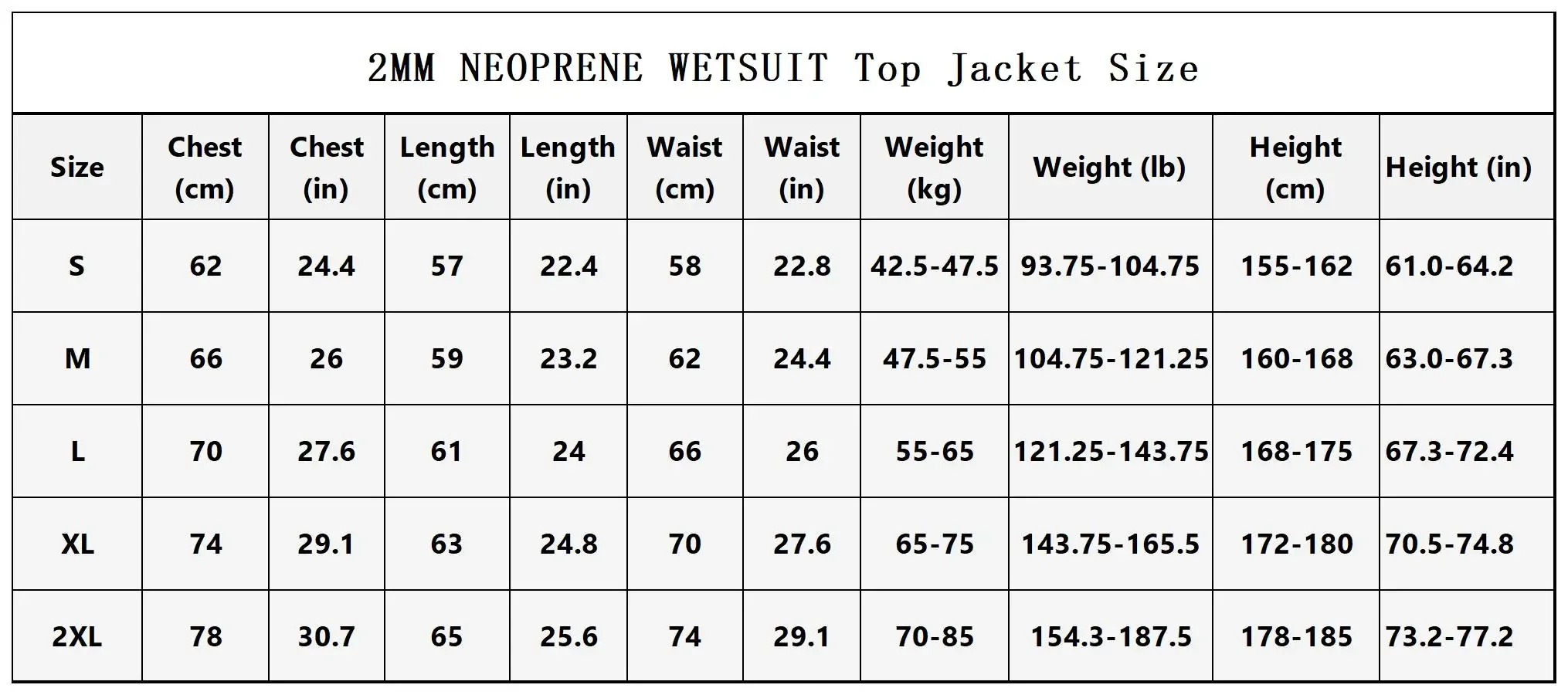 2MM NEOPRENE WETSUIT Top Jacket Size

| Size | Chest (cm) | Chest (in) | Length (cm) | Length (in) | Waist (cm) | Waist (in) | Weight (kg) | Weight (lb) | Height (cm) | Height (in) |
|---|---|---|---|---|---|---|---|---|---|---|
| S | 62 | 24.4 | 57 | 22.4 | 58 | 22.8 | 42.5-47.5 | 93.75-104.75 | 155-162 | 61.0-64.2 |
| M | 66 | 26 | 59 | 23.2 | 62 | 24.4 | 47.5-55 | 104.75-121.25 | 160-168 | 63.0-67.3 |
| L | 70 | 27.6 | 61 | 24 | 66 | 26 | 55-65 | 121.25-143.75 | 168-175 | 67.3-72.4 |
| XL | 74 | 29.1 | 63 | 24.8 | 70 | 27.6 | 65-75 | 143.75-165.5 | 172-180 | 70.5-74.8 |
| 2XL | 78 | 30.7 | 65 | 25.6 | 74 | 29.1 | 70-85 | 154.3-187.5 | 178-185 | 73.2-77.2 |